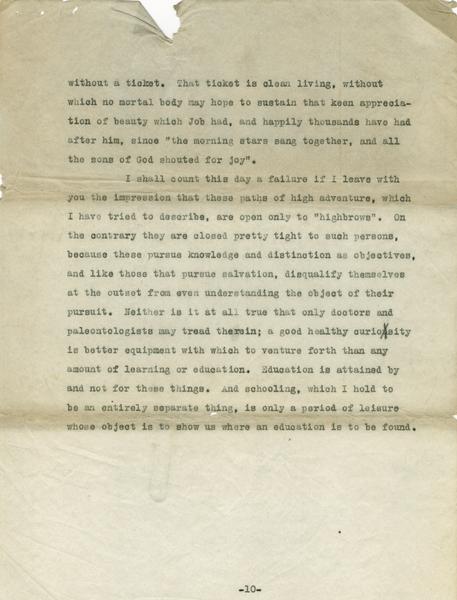 without a ticket. That ticket is clean living, without which no mortal body may hope to sustain that keen appreciation of beauty which Job had, and happily thousands have had after him, since "the morning stars sang together, and all the sons of God shouted for joy".

I shall count this day a failure if I leave with you the impression that these paths of high adventure, which I have tried to describe, are open only to "highbrows". On the contrary they are closed pretty tight to such persons, because these pursue knowledge and distinction as objectives, and like those that pursue salvation, disqualify themselves at the outset from even understanding the object of their pursuit. Neither is it at all true that only doctors and paleontologists may tread therein; a good healthy curiosity is better equipment with which to venture forth than any amount of learning or education. Education is attained by and not for these things. And schooling, which I hold to be an entirely separate thing, is only a period of leisure whose object is to show us where an education is to be found.

-10-